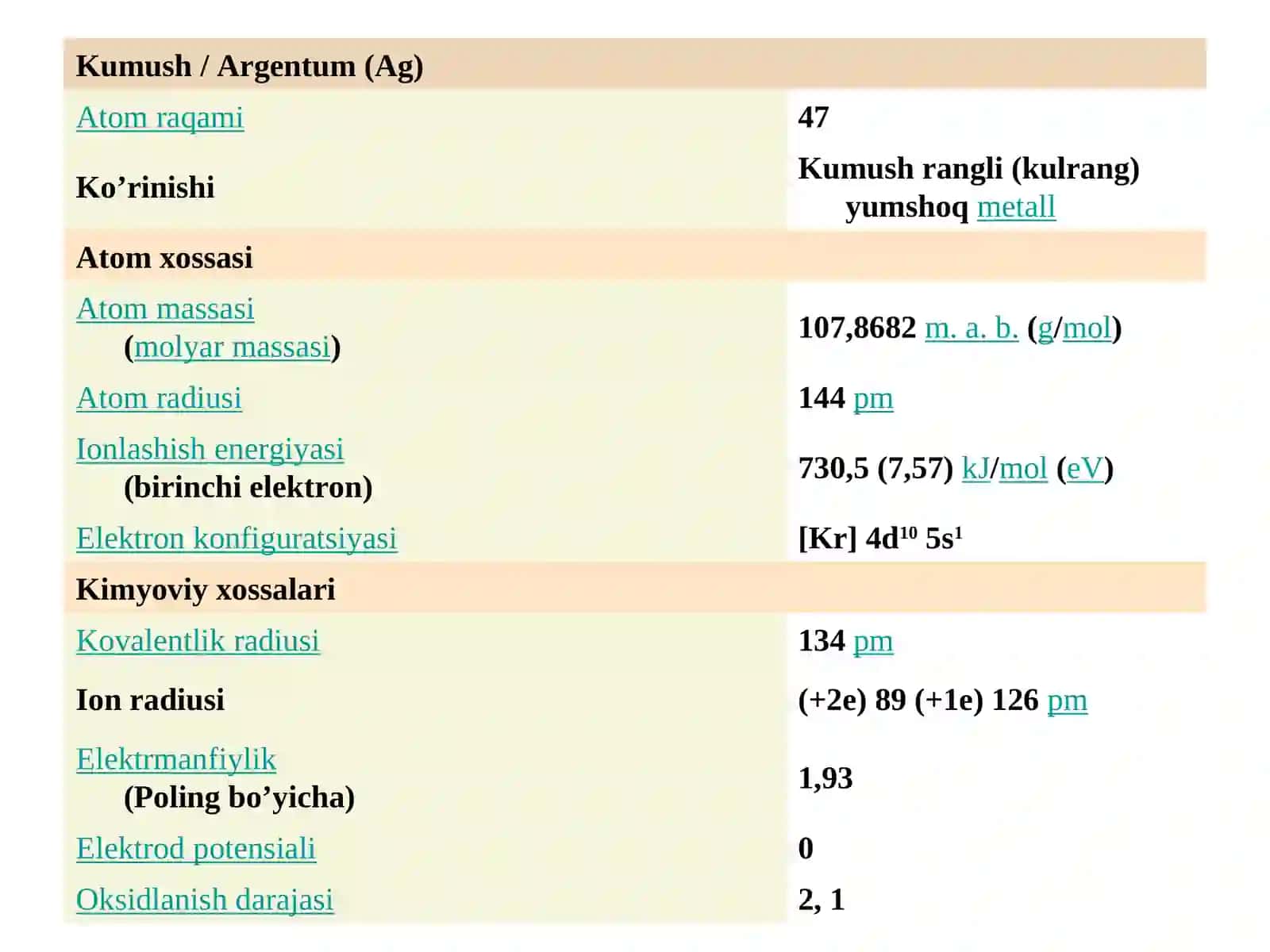 | Kumush / Argentum (Ag) | |
|---|---|
| Atom raqami | 47 |
| Ko’rinishi | Kumush rangli (kulrang) yumshoq metall |
| Atom xossasi | |
| Atom massasi (molyar massasi) | 107,8682 m. a. b. (g/mol) |
| Atom radiusi | 144 pm |
| Ionlashish energiyasi (birinchi elektron) | 730,5 (7,57) kJ/mol (eV) |
| Elektron konfiguratsiyasi | [Kr] $4d^{10}$ $5s^{1}$ |
| Kimyoviy xossalari | |
| Kovalentlik radiusi | 134 pm |
| Ion radiusi | (+2e) 89 (+1e) 126 pm |
| Elektrmanfiylik (Poling bo’yicha) | 1,93 |
| Elektrod potensiali | 0 |
| Oksidlanish darajasi | 2, 1 |